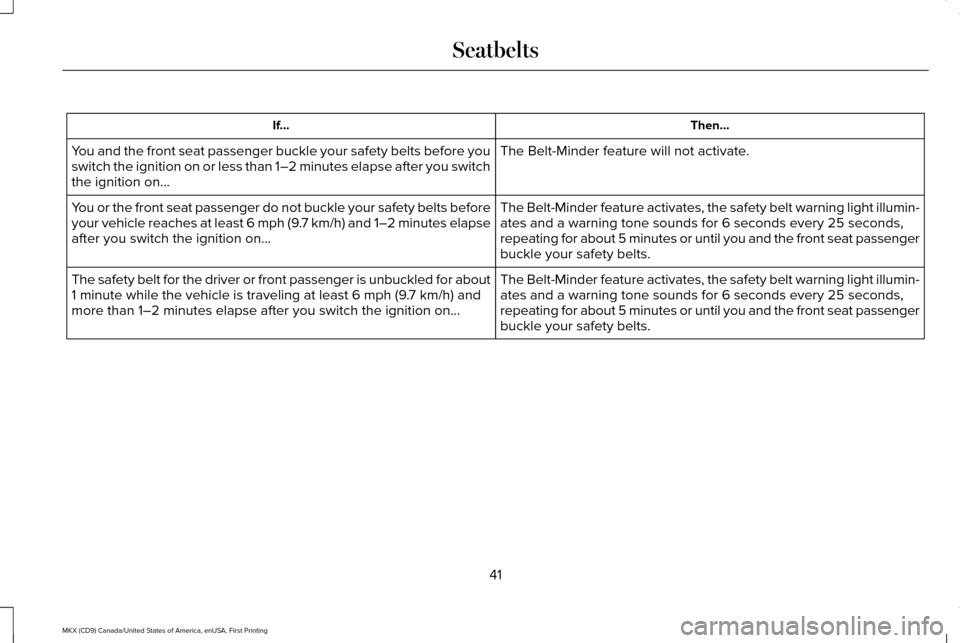 Seatbelts

| If... | Then... |
|---|---|
| You and the front seat passenger buckle your safety belts before you switch the ignition on or less than 1–2 minutes elapse after you switch the ignition on... | The Belt-Minder feature will not activate. |
| You or the front seat passenger do not buckle your safety belts before your vehicle reaches at least 6 mph (9.7 km/h) and 1–2 minutes elapse after you switch the ignition on... | The Belt-Minder feature activates, the safety belt warning light illuminates and a warning tone sounds for 6 seconds every 25 seconds, repeating for about 5 minutes or until you and the front seat passenger buckle your safety belts. |
| The safety belt for the driver or front passenger is unbuckled for about 1 minute while the vehicle is traveling at least 6 mph (9.7 km/h) and more than 1–2 minutes elapse after you switch the ignition on... | The Belt-Minder feature activates, the safety belt warning light illuminates and a warning tone sounds for 6 seconds every 25 seconds, repeating for about 5 minutes or until you and the front seat passenger buckle your safety belts. |

41

MKX (CD9) Canada/United States of America, enUSA, First Printing

carmanualsonline.info